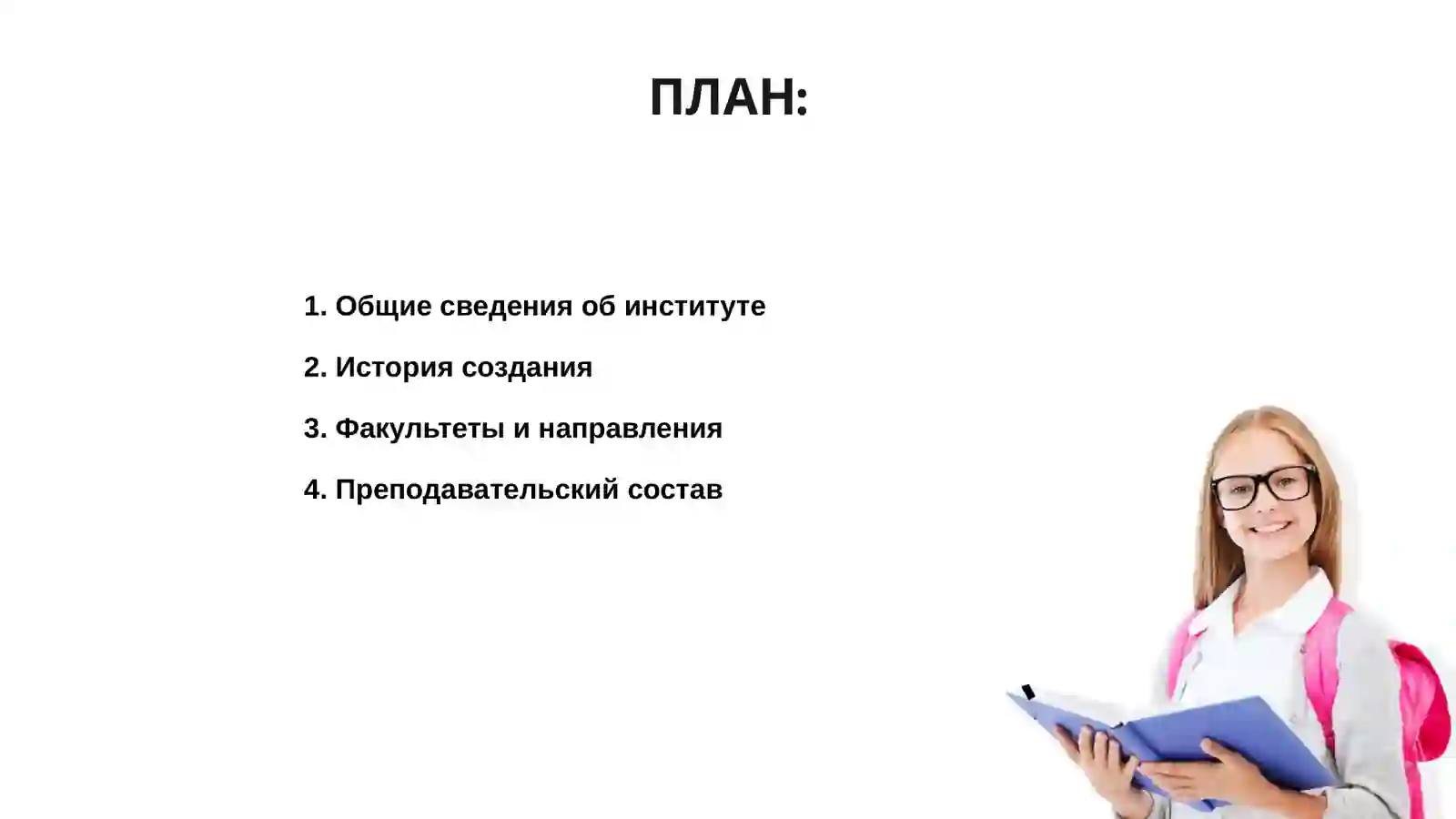 ПЛАН:

1. Общие сведения об институте

2. История создания

3. Факультеты и направления

4. Преподавательский состав